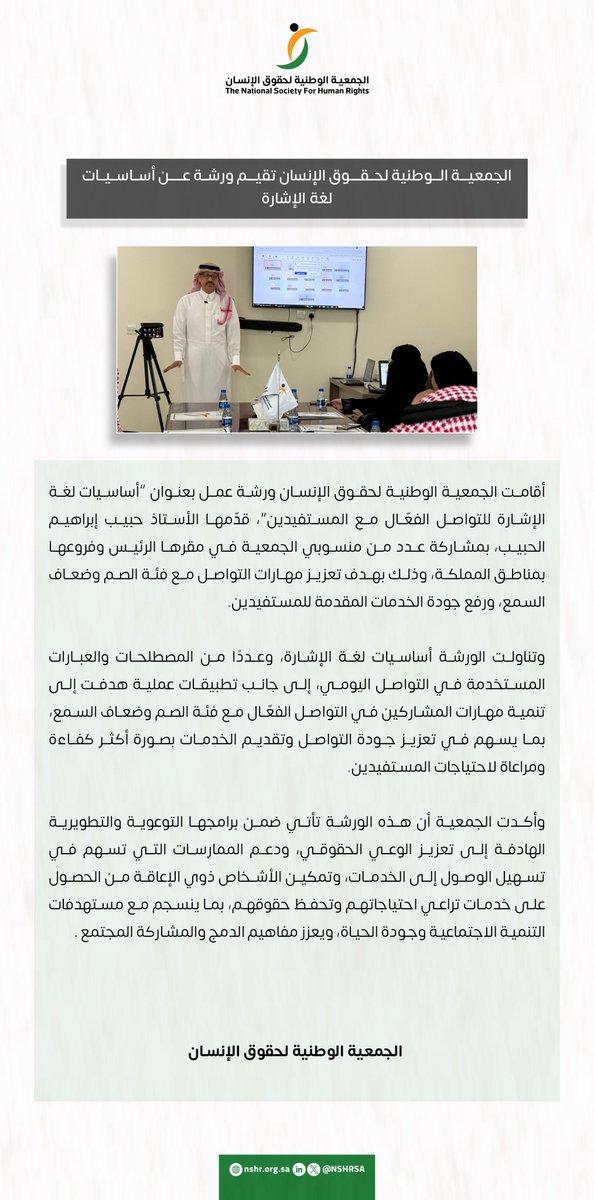 الجمعية الوطنية لحقوق الإنسان
The National Society For Human Rights

الجمعية الوطنية لحقوق الإنسان تقيم ورشة عن أساسيات لغة الإشارة

أقامت الجمعية الوطنية لحقوق الإنسان ورشة عمل بعنوان "أساسيات لغة الإشارة للتواصل الفعّال مع المستفيدين"، قدّمها الأستاذ حبيب إبراهيم الحبيب، بمشاركة عدد من منسوبي الجمعية في مقرها الرئيس وفروعها بمناطق المملكة، وذلك بهدف تعزيز مهارات التواصل مع فئة الصم وضعاف السمع، ورفع جودة الخدمات المقدمة للمستفيدين.

وتناولت الورشة أساسيات لغة الإشارة، وعددًا من المصطلحات والعبارات المستخدمة في التواصل اليومي، إلى جانب تطبيقات عملية هدفت إلى تنمية مهارات المشاركين في التواصل الفعّال مع فئة الصم وضعاف السمع، بما يسهم في تعزيز جودة التواصل وتقديم الخدمات بصورة أكثر كفاءة ومراعاة لاحتياجات المستفيدين.

وأكدت الجمعية أن هذه الورشة تأتي ضمن برامجها التوعوية والتطويرية الهادفة إلى تعزيز الوعي الحقوقي، ودعم الممارسات التي تسهم في تسهيل الوصول إلى الخدمات، وتمكين الأشخاص ذوي الإعاقة من الحصول على خدمات تراعي احتياجاتهم وتحفظ حقوقهم، بما ينسجم مع مستهدفات التنمية الاجتماعية وجودة الحياة، ويعزز مفاهيم الدمج والمشاركة المجتمع .

الجمعية الوطنية لحقوق الإنسان

nshr.org.sa @NSHRSA